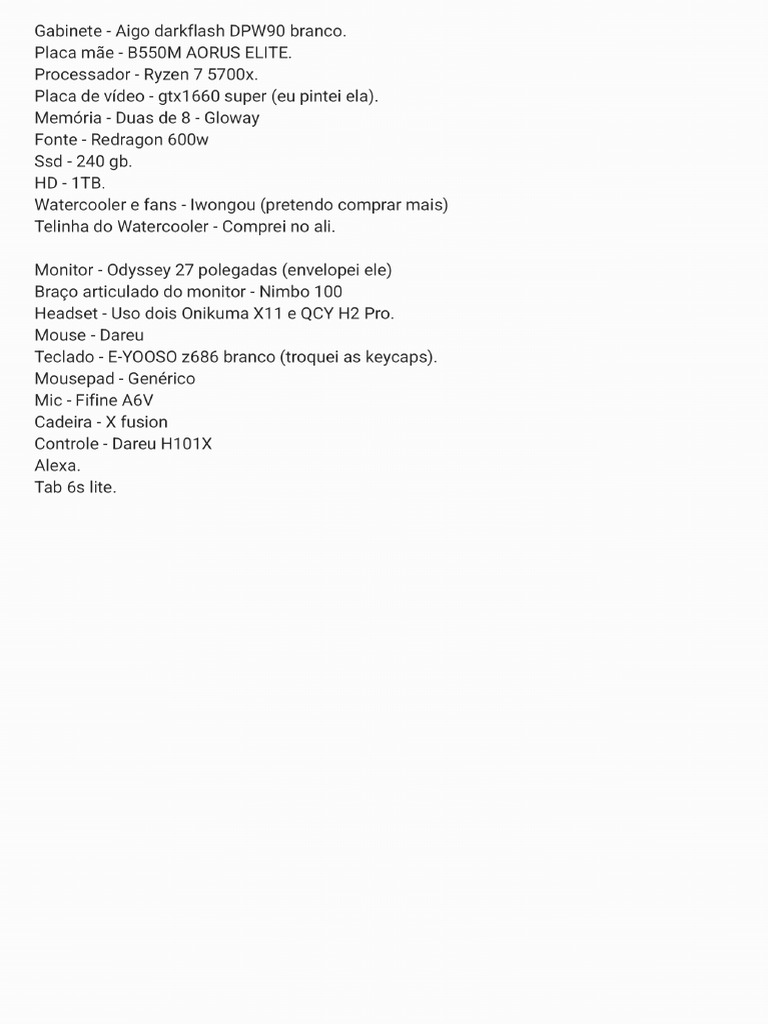 Gabinete - Aigo darkflash DPW90 branco.
Placa mãe - B550M AORUS ELITE.
Processador - Ryzen 7 5700x.
Placa de vídeo - gtx1660 super (eu pintei ela).
Memória - Duas de 8 - Gloway
Fonte - Redragon 600w
Ssd - 240 gb.
HD - 1TB.
Watercooler e fans - Iwongou (pretendo comprar mais)
Telinha do Watercooler - Comprei no ali.

Monitor - Odyssey 27 polegadas (envelopei ele)
Braço articulado do monitor - Nimbo 100
Headset - Uso dois Onikuma X11 e QCY H2 Pro.
Mouse - Dareu
Teclado - E-YOOSO z686 branco (troquei as keycaps).
Mousepad - Genérico
Mic - Fifine A6V
Cadeira - X fusion
Controle - Dareu H101X
Alexa.
Tab 6s lite.